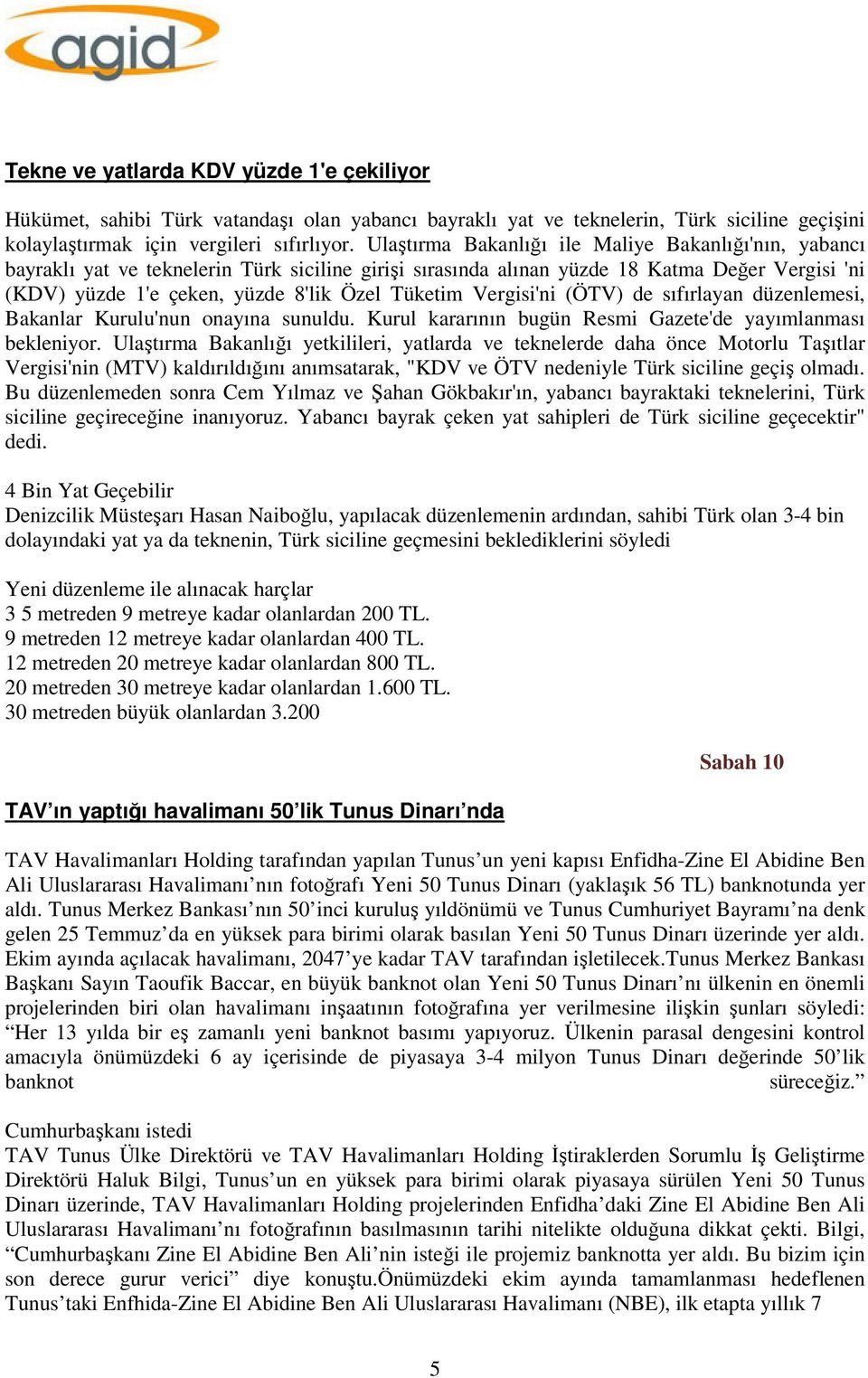 agid

Tekne ve yatlarda KDV yüzde 1'e çekiliyor

Hükümet, sahibi Türk vatandaşı olan yabancı bayraklı yat ve teknelerin, Türk siciline geçişini kolaylaştırmak için vergileri sıfırlıyor. Ulaştırma Bakanlığı ile Maliye Bakanlığı'nın, yabancı bayraklı yat ve teknelerin Türk siciline girişi sırasında alınan yüzde 18 Katma Değer Vergisi 'ni (KDV) yüzde 1'e çeken, yüzde 8'lik Özel Tüketim Vergisi'ni (ÖTV) de sıfırlayan düzenlemesi, Bakanlar Kurulu'nun onayına sunuldu. Kurul kararının bugün Resmi Gazete'de yayımlanması bekleniyor. Ulaştırma Bakanlığı yetkilileri, yatlarda ve teknelerde daha önce Motorlu Taşıtlar Vergisi'nin (MTV) kaldırıldığını anımsatarak, "KDV ve ÖTV nedeniyle Türk siciline geçiş olmadı. Bu düzenlemeden sonra Cem Yılmaz ve Şahan Gökbakır'ın, yabancı bayraktaki teknelerini, Türk siciline geçireceğine inanıyoruz. Yabancı bayrak çeken yat sahipleri de Türk siciline geçecektir" dedi.

4 Bin Yat Geçebilir
Denizcilik Müsteşarı Hasan Naiboğlu, yapılacak düzenlemenin ardından, sahibi Türk olan 3-4 bin dolayındaki yat ya da teknenin, Türk siciline geçmesini beklediklerini söyledi

Yeni düzenleme ile alınacak harçlar
3 5 metreden 9 metreye kadar olanlardan 200 TL.
9 metreden 12 metreye kadar olanlardan 400 TL.
12 metreden 20 metreye kadar olanlardan 800 TL.
20 metreden 30 metreye kadar olanlardan 1.600 TL.
30 metreden büyük olanlardan 3.200

Sabah 10

TAV’ın yaptığı havalimanı 50’lik Tunus Dinarı’nda

TAV Havalimanları Holding tarafından yapılan Tunus’un yeni kapısı Enfidha-Zine El Abidine Ben Ali Uluslararası Havalimanı’nın fotoğrafı Yeni 50 Tunus Dinarı (yaklaşık 56 TL) banknotunda yer aldı. Tunus Merkez Bankası’nın 50’inci kuruluş yıldönümü ve Tunus Cumhuriyet Bayramı’na denk gelen 25 Temmuz’da en yüksek para birimi olarak basılan Yeni 50 Tunus Dinarı üzerinde yer aldı. Ekim ayında açılacak havalimanı, 2047’ye kadar TAV tarafından işletilecek.Tunus Merkez Bankası Başkanı Sayın Taoufik Baccar, en büyük banknot olan Yeni 50 Tunus Dinarı’nı ülkenin en önemli projelerinden biri olan havalimanı inşaatının fotoğrafına yer verilmesine ilişkin şunları söyledi: “Her 13 yılda bir eş zamanlı yeni banknot basımı yapıyoruz. Ülkenin parasal dengesini kontrol amacıyla önümüzdeki 6 ay içerisinde de piyasaya 3-4 milyon Tunus Dinarı değerinde 50’lik banknot süreceğiz.”

Cumhurbaşkanı istedi
TAV Tunus Ülke Direktörü ve TAV Havalimanları Holding İştiraklerden Sorumlu İş Geliştirme Direktörü Haluk Bilgi, Tunus’un en yüksek para birimi olarak piyasaya sürülen Yeni 50 Tunus Dinarı üzerinde, TAV Havalimanları Holding projelerinden Enfidha’daki Zine El Abidine Ben Ali Uluslararası Havalimanı’nı fotoğrafının basılmasının tarihi nitelikte olduğuna dikkat çekti. Bilgi, “Cumhurbaşkanı Zine El Abidine Ben Ali’nin isteği ile projemiz banknotta yer aldı. Bu bizim için son derece gurur verici” diye konuştu.Önümüzdeki ekim ayında tamamlanması hedeflenen Tunus’taki Enfhida-Zine El Abidine Ben Ali Uluslararası Havalimanı (NBE), ilk etapta yıllık 7

5